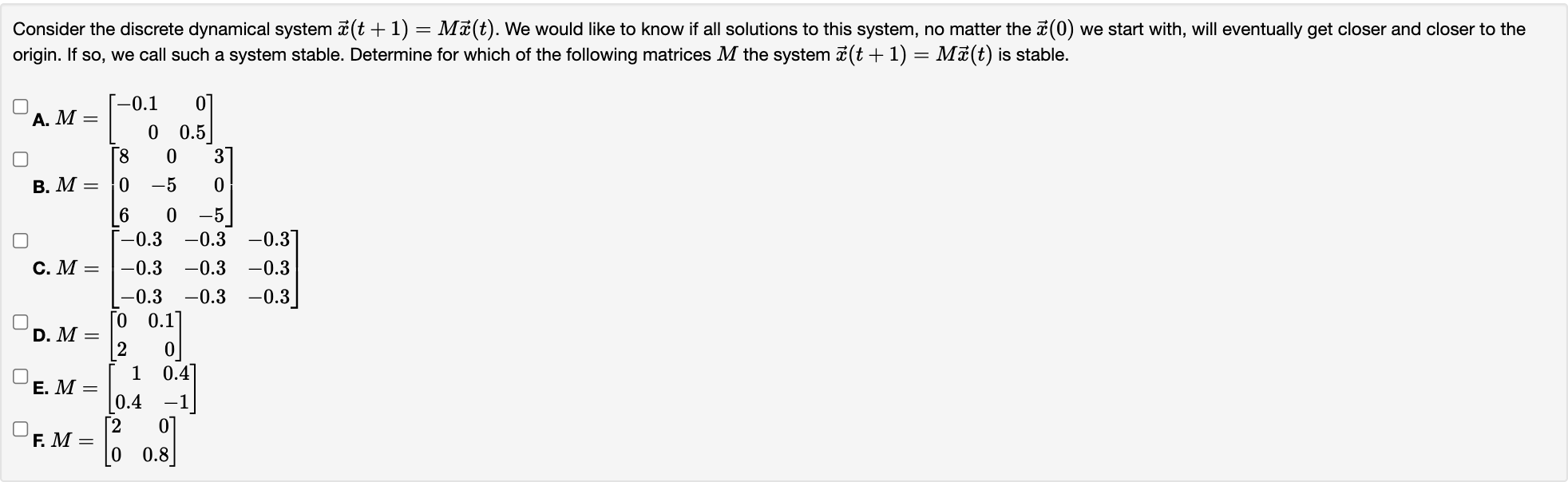 Consider the discrete dynamical system $\vec{x}(t+1) = M\vec{x}(t)$. We would like to know if all solutions to this system, no matter the $\vec{x}(0)$ we start with, will eventually get closer and closer to the origin. If so, we call such a system stable. Determine for which of the following matrices $M$ the system $\vec{x}(t+1) = M\vec{x}(t)$ is stable.

A. $M = \begin{bmatrix} -0.1 & 0 \\ 0 & 0.5 \end{bmatrix}$

B. $M = \begin{bmatrix} 8 & 0 & 3 \\ 0 & -5 & 0 \\ 6 & 0 & -5 \end{bmatrix}$

C. $M = \begin{bmatrix} -0.3 & -0.3 & -0.3 \\ -0.3 & -0.3 & -0.3 \\ -0.3 & -0.3 & -0.3 \end{bmatrix}$

D. $M = \begin{bmatrix} 0 & 0.1 \\ 2 & 0 \end{bmatrix}$

E. $M = \begin{bmatrix} 1 & 0.4 \\ 0.4 & -1 \end{bmatrix}$

F. $M = \begin{bmatrix} 2 & 0 \\ 0 & 0.8 \end{bmatrix}$